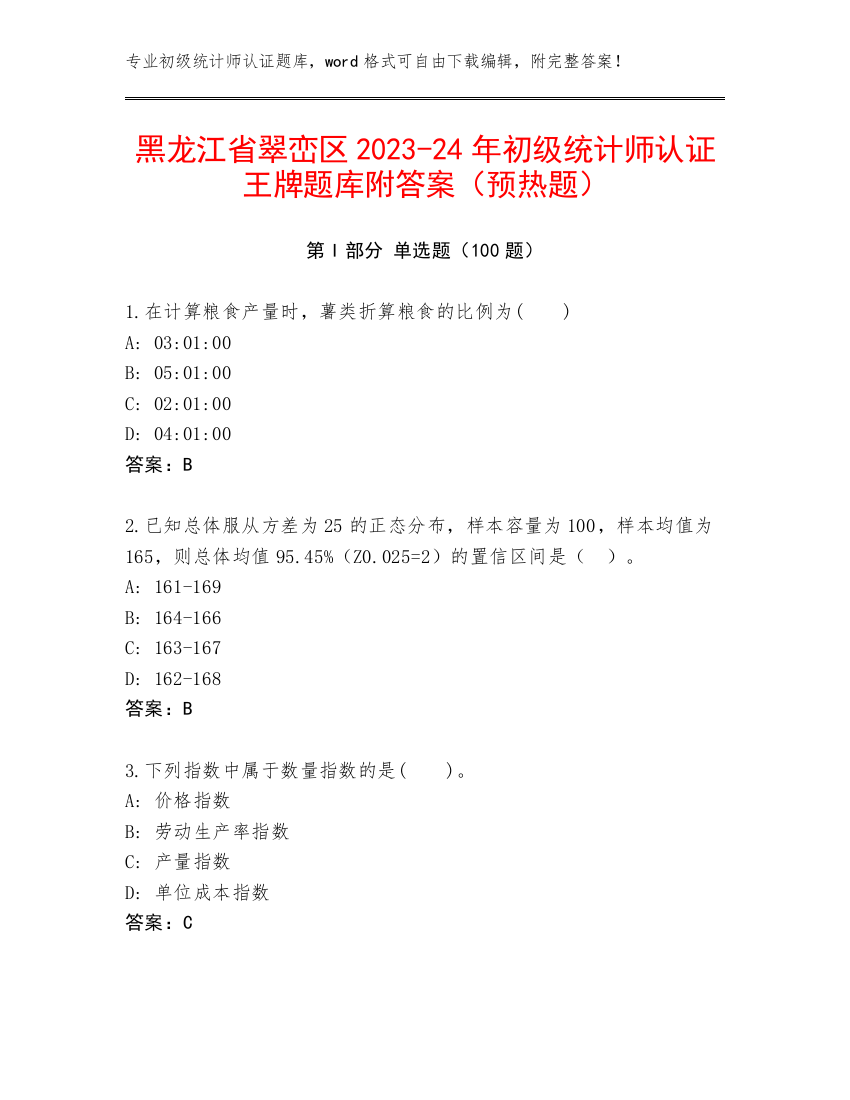 专业初级统计师认证题库，word 格式可自由下载编辑，附完整答案！

黑龙江省翠峦区 2023-24 年初级统计师认证王牌题库附答案（预热题）

第 I 部分 单选题（100 题）

1.在计算粮食产量时，薯类折算粮食的比例为(　　)
A: 03:01:00
B: 05:01:00
C: 02:01:00
D: 04:01:00
答案：B

2.已知总体服从方差为 25 的正态分布，样本容量为 100，样本均值为 165，则总体均值 95.45%（Z0.025=2）的置信区间是（　）。
A: 161-169
B: 164-166
C: 163-167
D: 162-168
答案：B

3.下列指数中属于数量指数的是(　　)。
A: 价格指数
B: 劳动生产率指数
C: 产量指数
D: 单位成本指数
答案：C